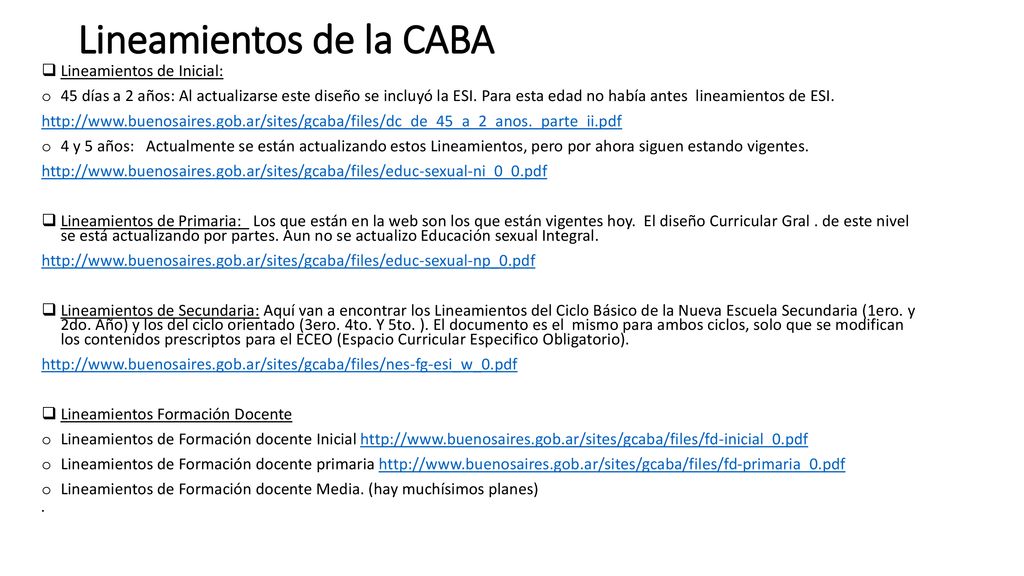 Lineamientos de la CABA

❑ Lineamientos de Inicial:

o 45 días a 2 años: Al actualizarse este diseño se incluyó la ESI. Para esta edad no había antes lineamientos de ESI.

http://www.buenosaires.gob.ar/sites/gcaba/files/dc_de_45_a_2_anos._parte_ii.pdf

o 4 y 5 años: Actualmente se están actualizando estos Lineamientos, pero por ahora siguen estando vigentes.

http://www.buenosaires.gob.ar/sites/gcaba/files/educ-sexual-ni_0_0.pdf

❑ Lineamientos de Primaria: Los que están en la web son los que están vigentes hoy. El diseño Curricular Gral . de este nivel se está actualizando por partes. Aun no se actualizo Educación sexual Integral.

http://www.buenosaires.gob.ar/sites/gcaba/files/educ-sexual-np_0.pdf

❑ Lineamientos de Secundaria: Aquí van a encontrar los Lineamientos del Ciclo Básico de la Nueva Escuela Secundaria (1ero. y 2do. Año) y los del ciclo orientado (3ero. 4to. Y 5to. ). El documento es el mismo para ambos ciclos, solo que se modifican los contenidos prescriptos para el ECEO (Espacio Curricular Especifico Obligatorio).

http://www.buenosaires.gob.ar/sites/gcaba/files/nes-fg-esi_w_0.pdf

❑ Lineamientos Formación Docente

o Lineamientos de Formación docente Inicial http://www.buenosaires.gob.ar/sites/gcaba/files/fd-inicial_0.pdf

o Lineamientos de Formación docente primaria http://www.buenosaires.gob.ar/sites/gcaba/files/fd-primaria_0.pdf

o Lineamientos de Formación docente Media. (hay muchísimos planes)

.